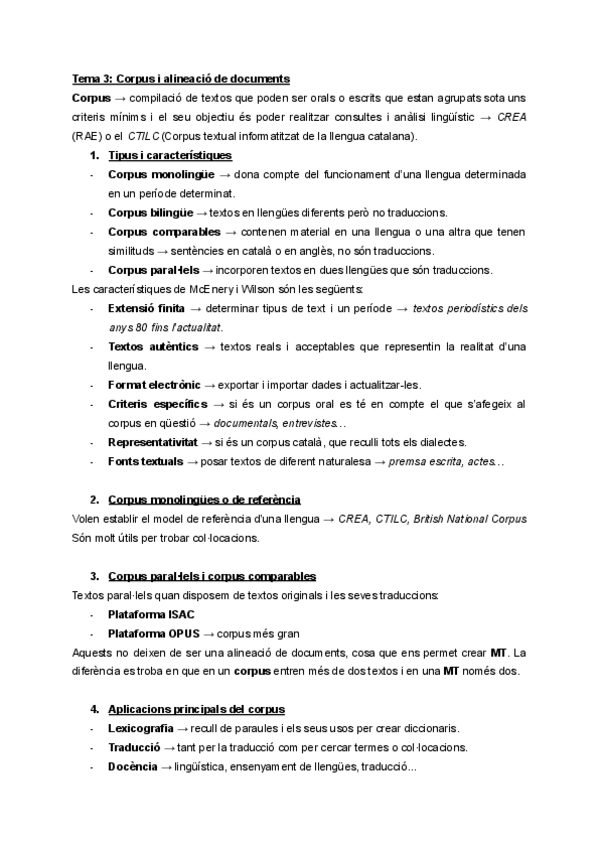 Tema 3: Corpus i alineació de documents

Corpus → compilació de textos que poden ser orals o escrits que estan agrupats sota uns criteris mínims i el seu objectiu és poder realitzar consultes i anàlisi lingüístic → CREA (RAE) o el CTILC (Corpus textual informatitzat de la llengua catalana).

1. Tipus i característiques

- Corpus monolingüe → dona compte del funcionament d'una llengua determinada en un període determinat.
- Corpus bilingüe → textos en llengües diferents però no traduccions.
- Corpus comparables → contenen material en una llengua o una altra que tenen similituds → sentències en català o en anglès, no són traduccions.
- Corpus paral·lels → incorporen textos en dues llengües que són traduccions.

Les característiques de McEnery i Wilson són les següents:

- Extensió finita → determinar tipus de text i un període → textos periodístics dels anys 80 fins l'actualitat.
- Textos autèntics → textos reals i acceptables que representin la realitat d'una llengua.
- Format electrònic → exportar i importar dades i actualitzar-les.
- Criteris específics → si és un corpus oral es té en compte el que s'afegeix al corpus en qüestió → documentals, entrevistes...
- Representativitat → si és un corpus català, que reculli tots els dialectes.
- Fonts textuals → posar textos de diferent naturalesa → premsa escrita, actes...

2. Corpus monolingües o de referència

Volen establir el model de referència d'una llengua → CREA, CTILC, British National Corpus Són molt útils per trobar col·locacions.

3. Corpus paral·lels i corpus comparables

Textos paral·lels quan disposem de textos originals i les seves traduccions:

- Plataforma ISAC
- Plataforma OPUS → corpus més gran

Aquests no deixen de ser una alineació de documents, cosa que ens permet crear MT. La diferència es troba en que en un corpus entren més de dos textos i en una MT només dos.

4. Aplicacions principals del corpus

- Lexicografia → recull de paraules i els seus usos per crear diccionaris.
- Traducció → tant per la traducció com per cercar termes o col·locacions.
- Docència → lingüística, ensenyament de llengües, traducció...